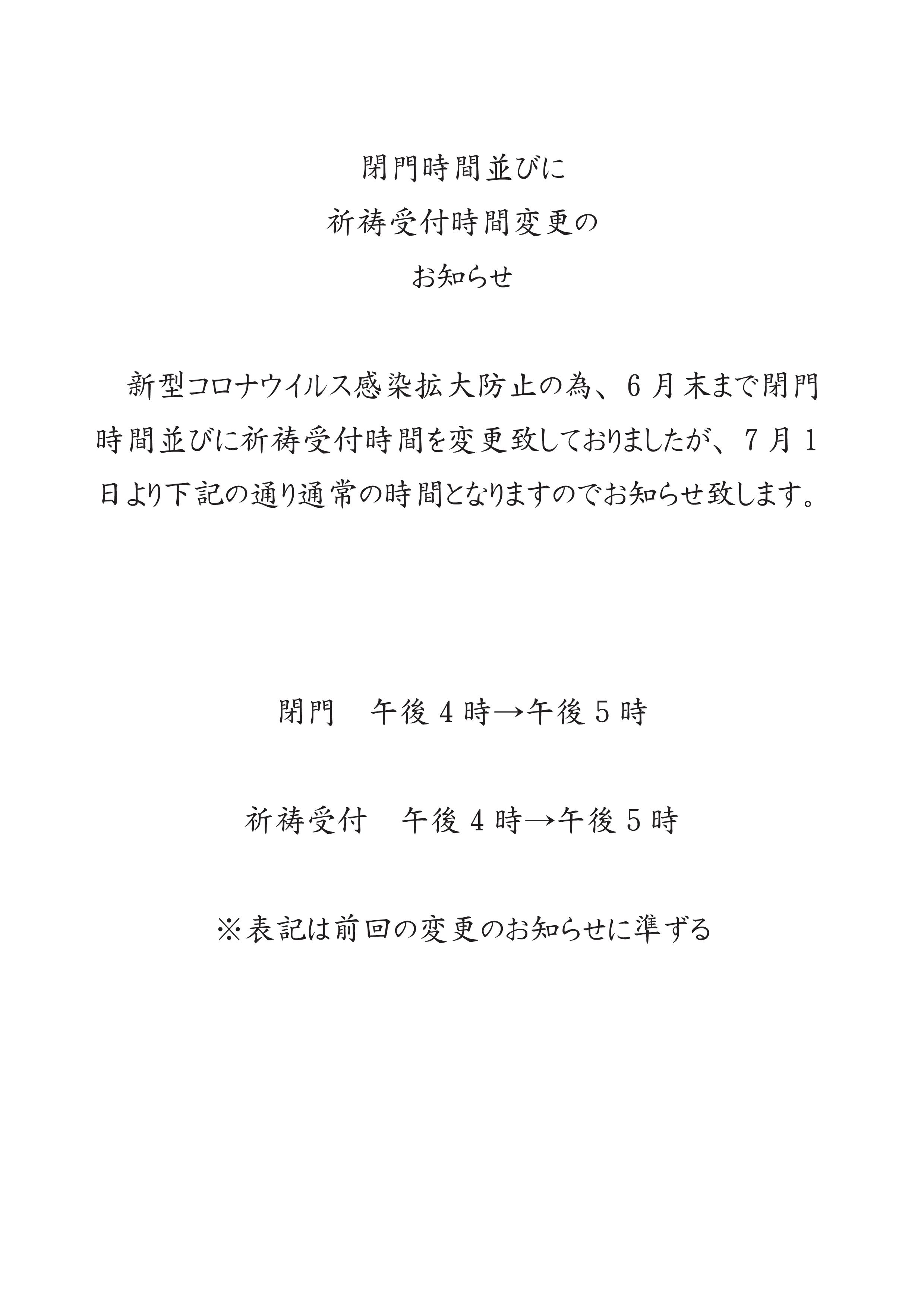 閉門時間並びに
祈祷受付時間変更の
お知らせ

新型コロナウイルス感染拡大防止の為、6月末まで閉門時間並びに祈祷受付時間を変更致しておりましたが、7月1日より下記の通り通常の時間となりますのでお知らせ致します。

閉門　午後4時→午後5時

祈祷受付　午後4時→午後5時

※表記は前回の変更のお知らせに準ずる